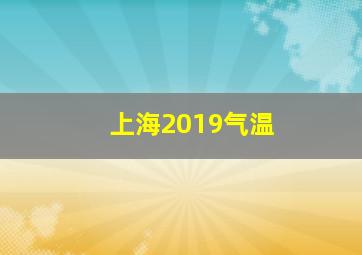 上海2019气温